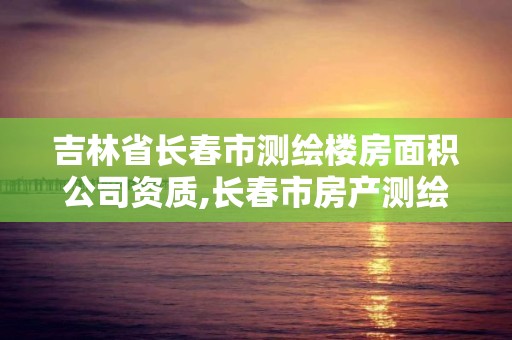 吉林省长春市测绘楼房面积公司资质,长春市房产测绘